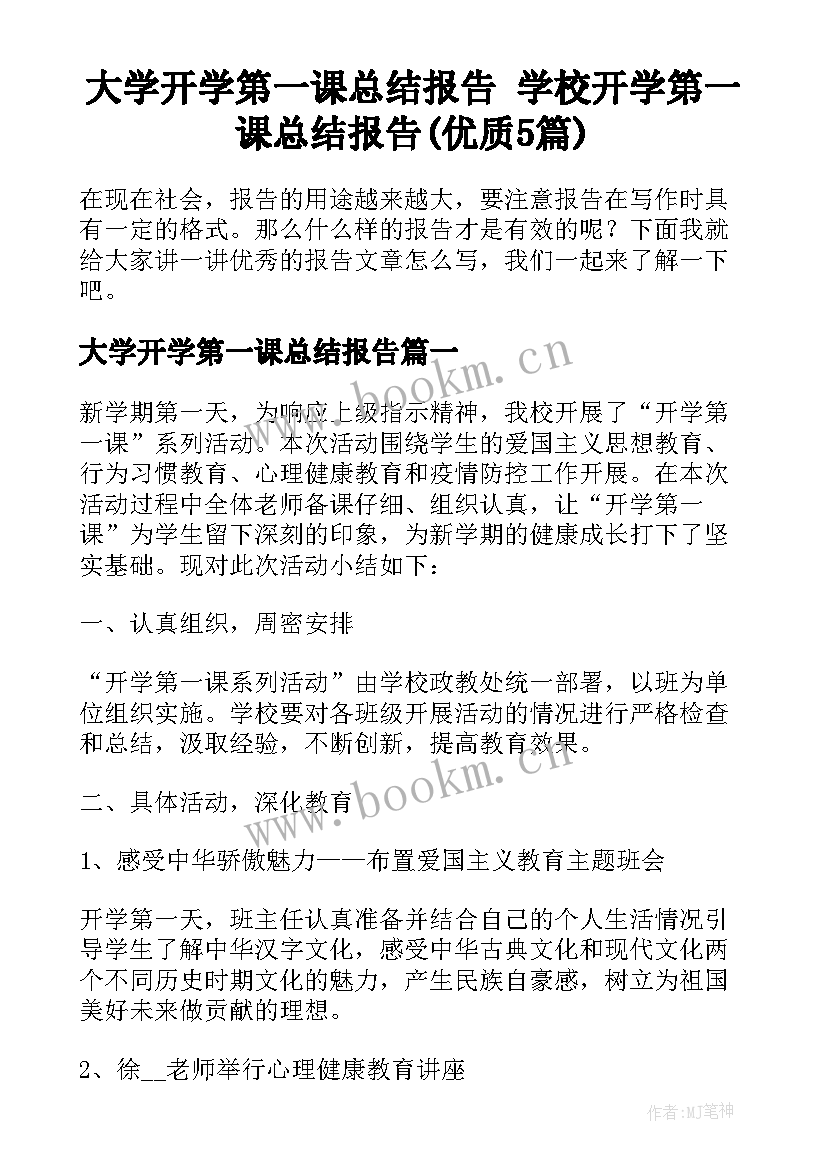 大学开学第一课总结报告 学校开学第一课总结报告(优质5篇)

在现在社会，报告的用途越来越大，要注意报告在写作时具有一定的格式。那么什么样的报告才是有效的呢？下面我就给大家讲一讲优秀的报告文章怎么写，我们一起来了解一下吧。

大学开学第一课总结报告篇一

www.bookm.cn

新学期第一天，为响应上级指示精神，我校开展了“开学第一课”系列活动。本次活动围绕学生的爱国主义思想教育、行为习惯教育、心理健康教育和疫情防控工作开展。在本次活动过程中全体老师备课仔细、组织认真，让“开学第一课”为学生留下深刻的印象，为新学期的健康成长打下了坚实基础。现对此次活动小结如下：

一、认真组织，周密安排

“开学第一课系列活动”由学校政教处统一部署，以班为单位组织实施。学校要对各班级开展活动的情况进行严格检查和总结，汲取经验，不断创新，提高教育效果。

www.bookm.cn

二、具体活动，深化教育

1、感受中华骄傲魅力——布置爱国主义教育主题班会

开学第一天，班主任认真准备并结合自己的个人生活情况引导学生了解中华汉字文化，感受中华古典文化和现代文化两个不同历史时期文化的魅力，产生民族自豪感，树立为祖国美好未来做贡献的理想。

2、徐__老师举行心理健康教育讲座

作者:MJ笔神